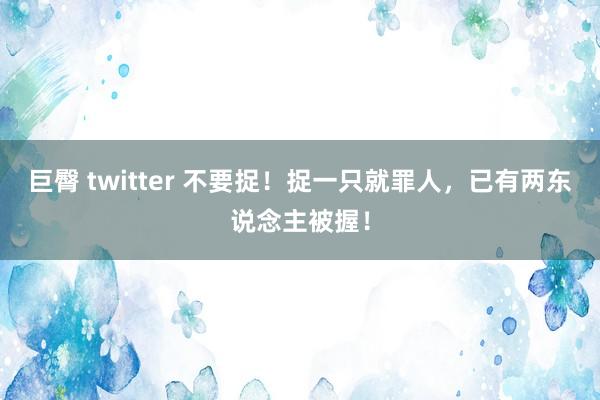 巨臀 twitter 不要捉！捉一只就罪人，已有两东说念主被握！